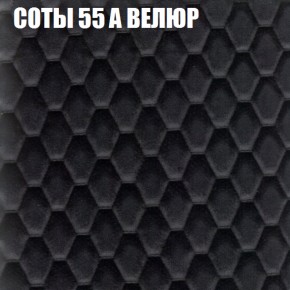 СОТЫ 55 А ВЕЛЮР